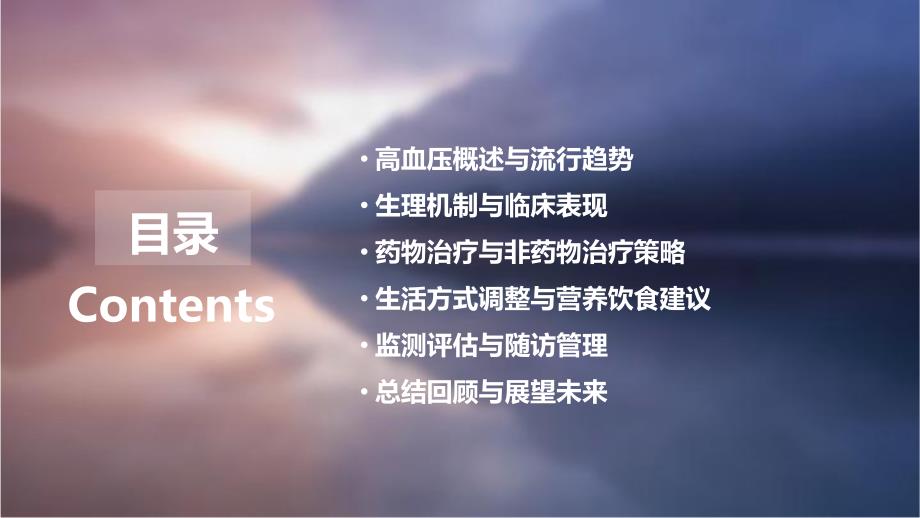 目录
Contents

· 高血压概述与流行趋势
· 生理机制与临床表现
· 药物治疗与非药物治疗策略
· 生活方式调整与营养饮食建议
· 监测评估与随访管理
· 总结回顾与展望未来